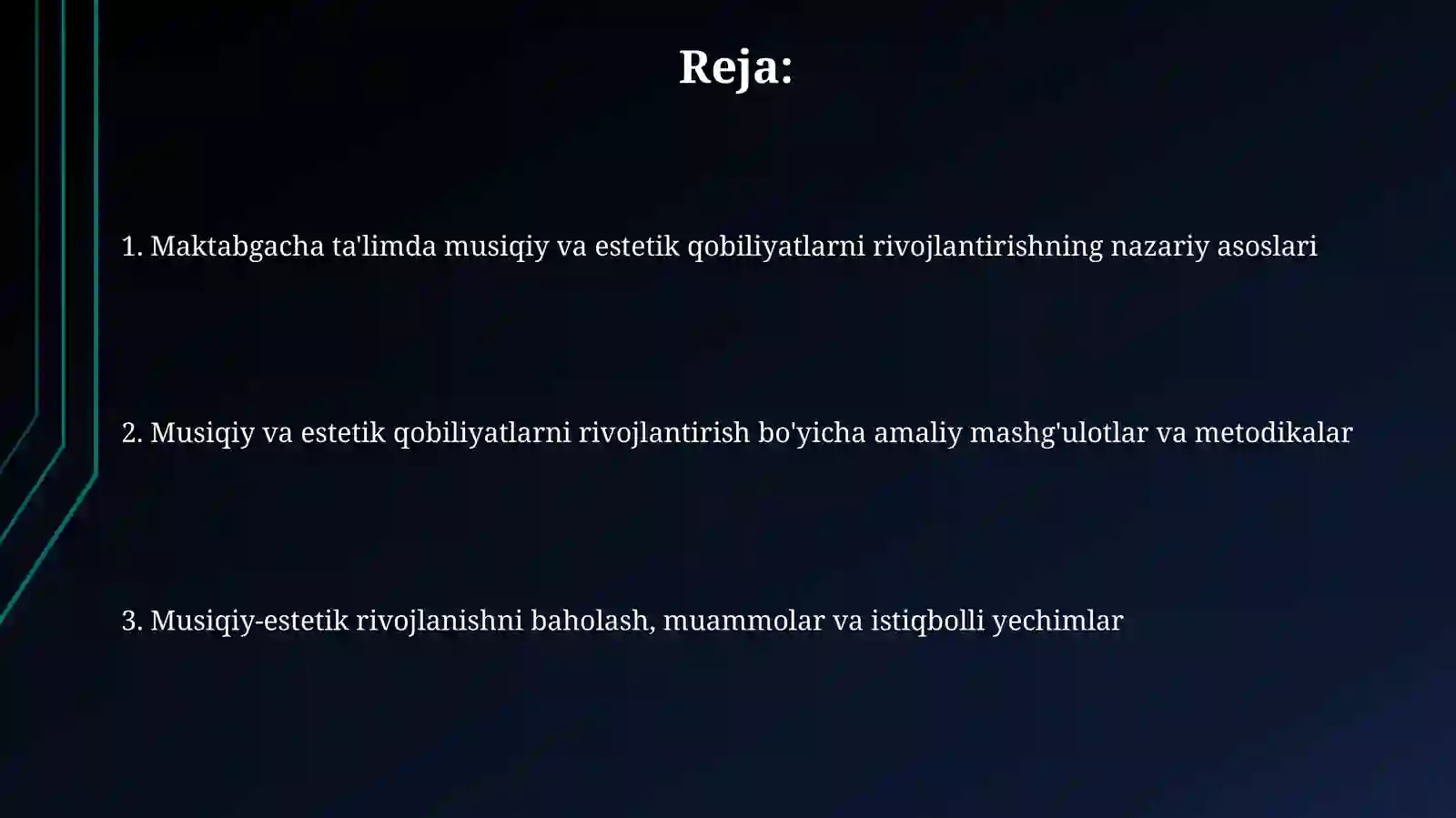 Reja:

1. Maktabgacha ta'limda musiqiy va estetik qobiliyatlarni rivojlantirishning nazariy asoslari

2. Musiqiy va estetik qobiliyatlarni rivojlantirish bo'yicha amaliy mashg'ulotlar va metodikalar

3. Musiqiy-estetik rivojlanishni baholash, muammolar va istiqbolli yechimlar